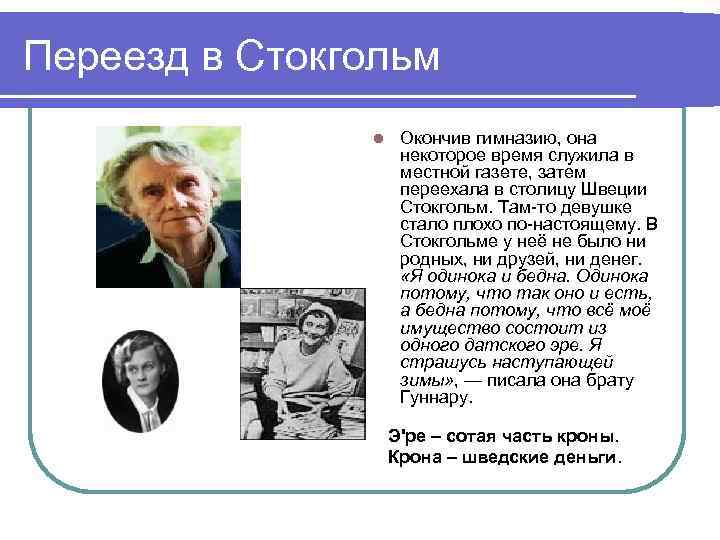 Переезд в Стокгольм

Окончив гимназию, она некоторое время служила в местной газете, затем переехала в столицу Швеции Стокгольм. Там-то девушке стало плохо по-настоящему. В Стокгольме у неё не было ни родных, ни друзей, ни денег. «Я одинока и бедна. Одинока потому, что так оно и есть, а бедна потому, что всё моё имущество состоит из одного датского эре. Я страшусь наступающей зимы», — писала она брату Гуннару.

Э'ре – сотая часть кроны.
Крона – шведские деньги.